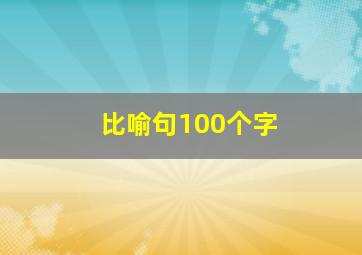 比喻句100个字